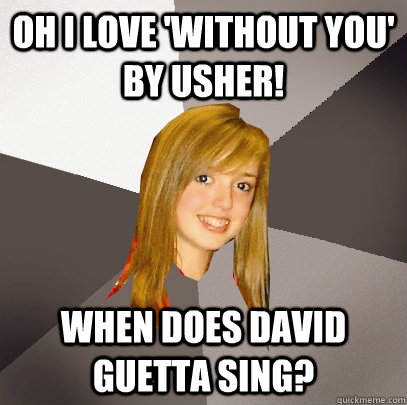 OH I LOVE 'WITHOUT YOU' BY USHER!

WHEN DOES DAVID GUETTA SING?

quickmeme.com